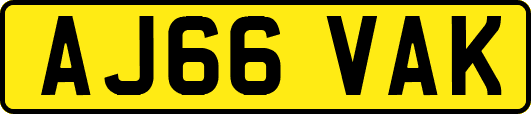 AJ66 VAK